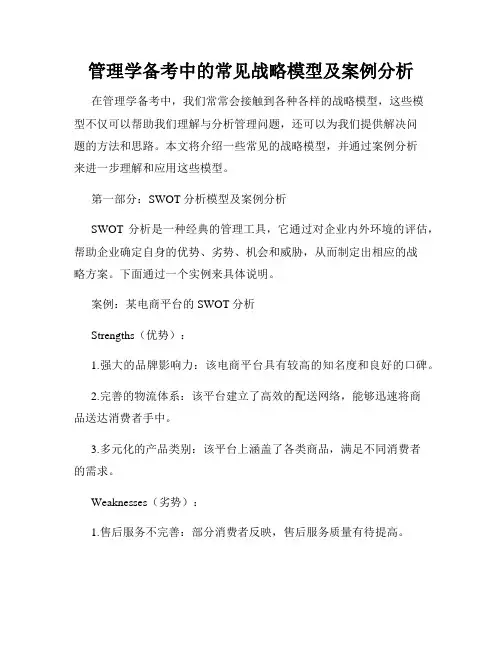 管理学备考中的常见战略模型及案例分析

在管理学备考中，我们常常会接触到各种各样的战略模型，这些模型不仅可以帮助我们理解与分析管理问题，还可以为我们提供解决问题的方法和思路。本文将介绍一些常见的战略模型，并通过案例分析来进一步理解和应用这些模型。

第一部分：SWOT 分析模型及案例分析

SWOT 分析是一种经典的管理工具，它通过对企业内外环境的评估，帮助企业确定自身的优势、劣势、机会和威胁，从而制定出相应的战略方案。下面通过一个实例来具体说明。

案例：某电商平台的 SWOT 分析

Strengths（优势）：

1.强大的品牌影响力：该电商平台具有较高的知名度和良好的口碑。

2.完善的物流体系：该平台建立了高效的配送网络，能够迅速将商品送达消费者手中。

3.多元化的产品类别：该平台上涵盖了各类商品，满足不同消费者的需求。

Weaknesses（劣势）：

1.售后服务不完善：部分消费者反映，售后服务质量有待提高。